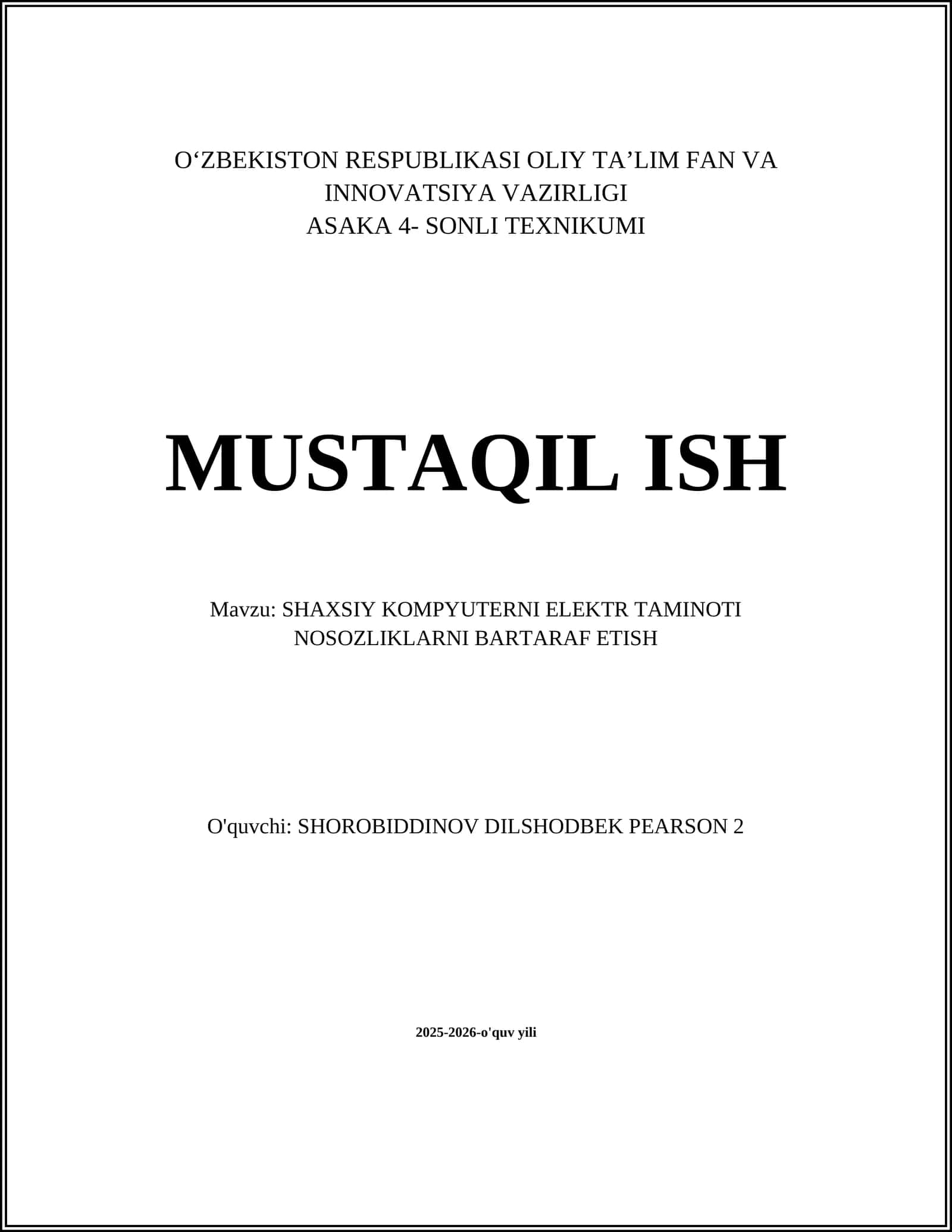 O‘ZBEKISTON RESPUBLIKASI OLIY TA’LIM FAN VA INNOVATSIYA VAZIRLIGI
ASAKA 4- SONLI TEXNIKUMI

MUSTAQIL ISH

Mavzu: SHAXSIY KOMPYUTERNI ELEKTR TAMINOTI NOSOZLIKLARNI BARTARAF ETISH

O'quvchi: SHOROBIDDINOV DILSHODBEK PEARSON 2

2025-2026-o'quv yili